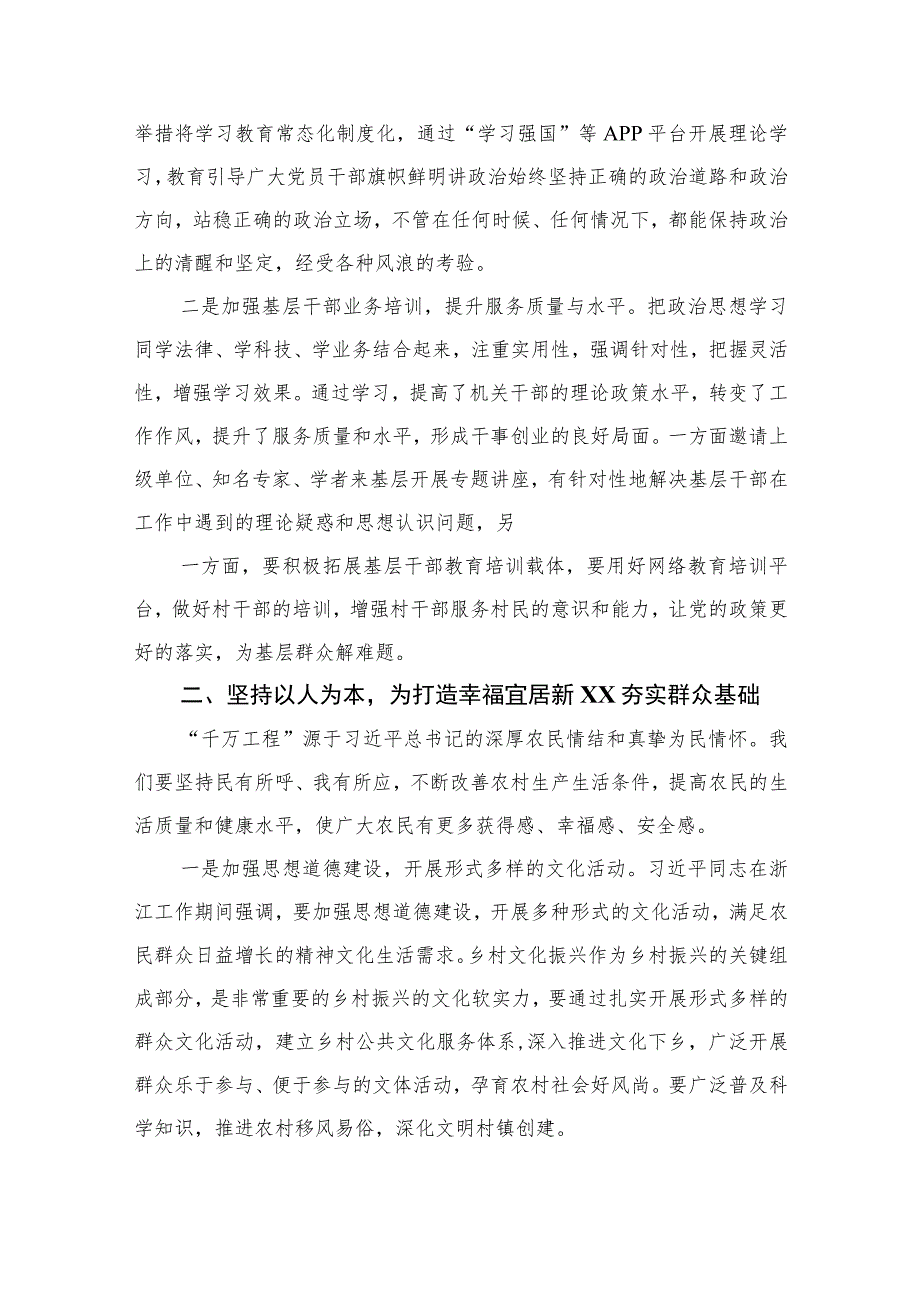 举措将学习教育常态化制度化，通过“学习强国”等APP平台开展理论学习，教育引导广大党员干部旗帜鲜明讲政治始终坚持正确的政治道路和政治方向，站稳正确的政治立场，不管在任何时候、任何情况下，都能保持政治上的清醒和坚定，经受各种风浪的考验。

二是加强基层干部业务培训，提升服务质量与水平。把政治思想学习同学法律、学科技、学业务结合起来，注重实用性，强调针对性，把握灵活性，增强学习效果。通过学习，提高了机关干部的理论政策水平，转变了工作作风，提升了服务质量和水平，形成干事创业的良好局面。一方面邀请上级单位、知名专家、学者来基层开展专题讲座，有针对性地解决基层干部在工作中遇到的理论疑惑和思想认识问题，另

一方面，要积极拓展基层干部教育培训载体，要用好网络教育培训平台，做好村干部的培训，增强村干部服务村民的意识和能力，让党的政策更好的落实，为基层群众解难题。

二、坚持以人为本，为打造幸福宜居新XX夯实群众基础

“千万工程”源于习近平总书记的深厚农民情结和真挚为民情怀。我们要坚持民有所呼、我有所应，不断改善农村生产生活条件，提高农民的生活质量和健康水平，使广大农民有更多获得感、幸福感、安全感。

一是加强思想道德建设，开展形式多样的文化活动。习近平同志在浙江工作期间强调，要加强思想道德建设，开展多种形式的文化活动，满足农民群众日益增长的精神文化生活需求。乡村文化振兴作为乡村振兴的关键组成部分，是非常重要的乡村振兴的文化软实力，要通过扎实开展形式多样的群众文化活动，建立乡村公共文化服务体系，深入推进文化下乡，广泛开展群众乐于参与、便于参与的文体活动，孕育农村社会好风尚。要广泛普及科学知识，推进农村移风易俗，深化文明村镇创建。